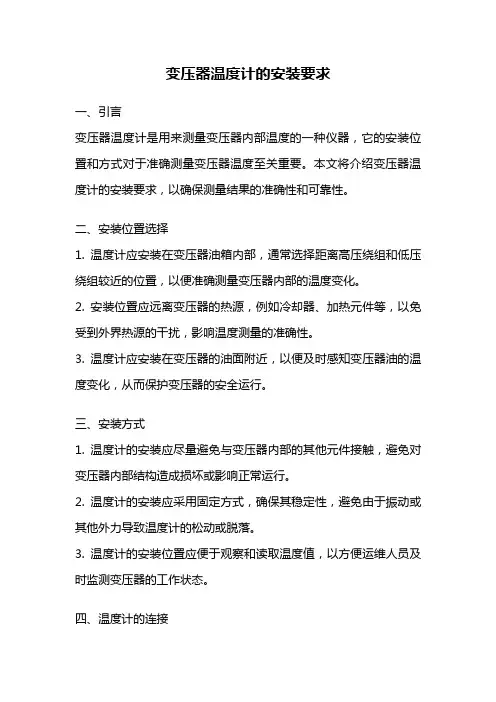 变压器温度计的安装要求

一、引言

变压器温度计是用来测量变压器内部温度的一种仪器，它的安装位置和方式对于准确测量变压器温度至关重要。本文将介绍变压器温度计的安装要求，以确保测量结果的准确性和可靠性。

二、安装位置选择

1. 温度计应安装在变压器油箱内部，通常选择距离高压绕组和低压绕组较近的位置，以便准确测量变压器内部的温度变化。

2. 安装位置应远离变压器的热源，例如冷却器、加热元件等，以免受到外界热源的干扰，影响温度测量的准确性。

3. 温度计应安装在变压器的油面附近，以便及时感知变压器油的温度变化，从而保护变压器的安全运行。

三、安装方式

1. 温度计的安装应尽量避免与变压器内部的其他元件接触，避免对变压器内部结构造成损坏或影响正常运行。

2. 温度计的安装应采用固定方式，确保其稳定性，避免由于振动或其他外力导致温度计的松动或脱落。

3. 温度计的安装位置应便于观察和读取温度值，以方便运维人员及时监测变压器的工作状态。

四、温度计的连接